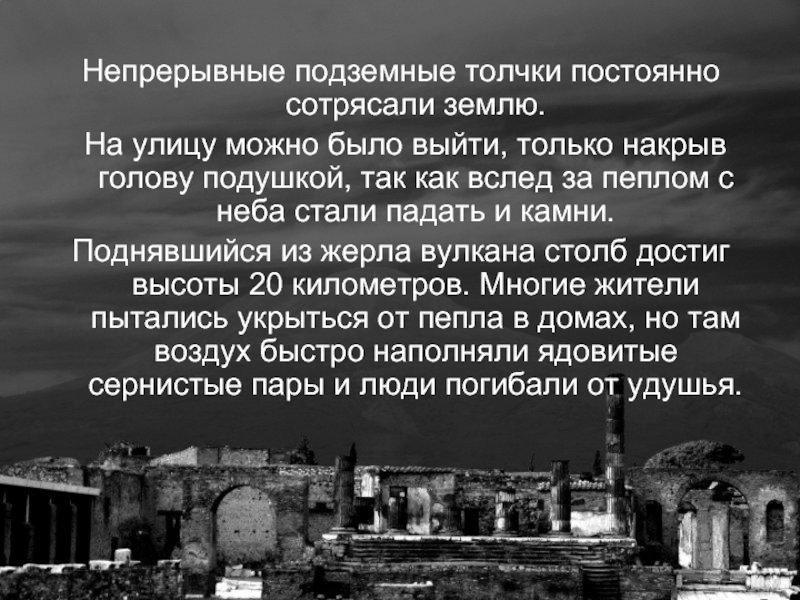 Непрерывные подземные толчки постоянно сотрясали землю.

На улицу можно было выйти, только накрыв голову подушкой, так как вслед за пеплом с неба стали падать и камни.

Поднявшийся из жерла вулкана столб достиг высоты 20 километров. Многие жители пытались укрыться от пепла в домах, но там воздух быстро наполняли ядовитые сернистые пары и люди погибали от удушья.